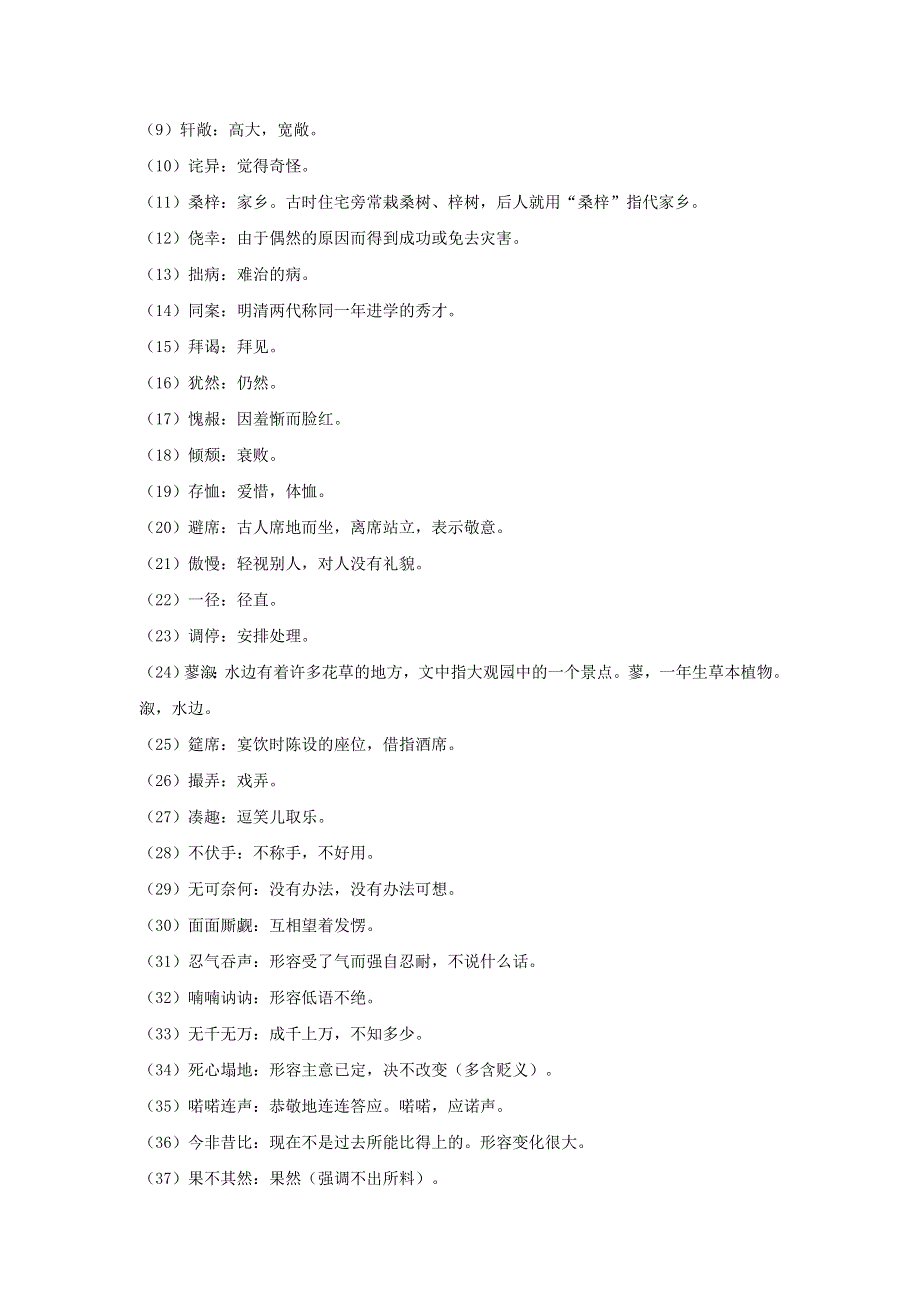 （9）轩敞：高大，宽敞。

（10）诧异：觉得奇怪。

（11）桑梓：家乡。古时住宅旁常栽桑树、梓树，后人就用“桑梓”指代家乡。

（12）侥幸：由于偶然的原因而得到成功或免去灾害。

（13）拙病：难治的病。

（14）同案：明清两代称同一年进学的秀才。

（15）拜谒：拜见。

（16）犹然：仍然。

（17）愧赧：因羞惭而脸红。

（18）倾颓：衰败。

（19）存恤：爱惜，体恤。

（20）避席：古人席地而坐，离席站立，表示敬意。

（21）傲慢：轻视别人，对人没有礼貌。

（22）一径：径直。

（23）调停：安排处理。

（24）蓼溆：水边有着许多花草的地方，文中指大观园中的一个景点。蓼，一年生草本植物。溆，水边。

（25）筵席：宴饮时陈设的座位，借指酒席。

（26）撮弄：戏弄。

（27）凑趣：逗笑儿取乐。

（28）不伏手：不称手，不好用。

（29）无可奈何：没有办法，没有办法可想。

（30）面面厮觑：互相望着发愣。

（31）忍气吞声：形容受了气而强自忍耐，不说什么话。

（32）喃喃讷讷：形容低语不绝。

（33）无千无万：成千上万，不知多少。

（34）死心塌地：形容主意已定，决不改变（多含贬义）。

（35）喏喏连声：恭敬地连连答应。喏喏，应诺声。

（36）今非昔比：现在不是过去所能比得上的。形容变化很大。

（37）果不其然：果然（强调不出所料）。